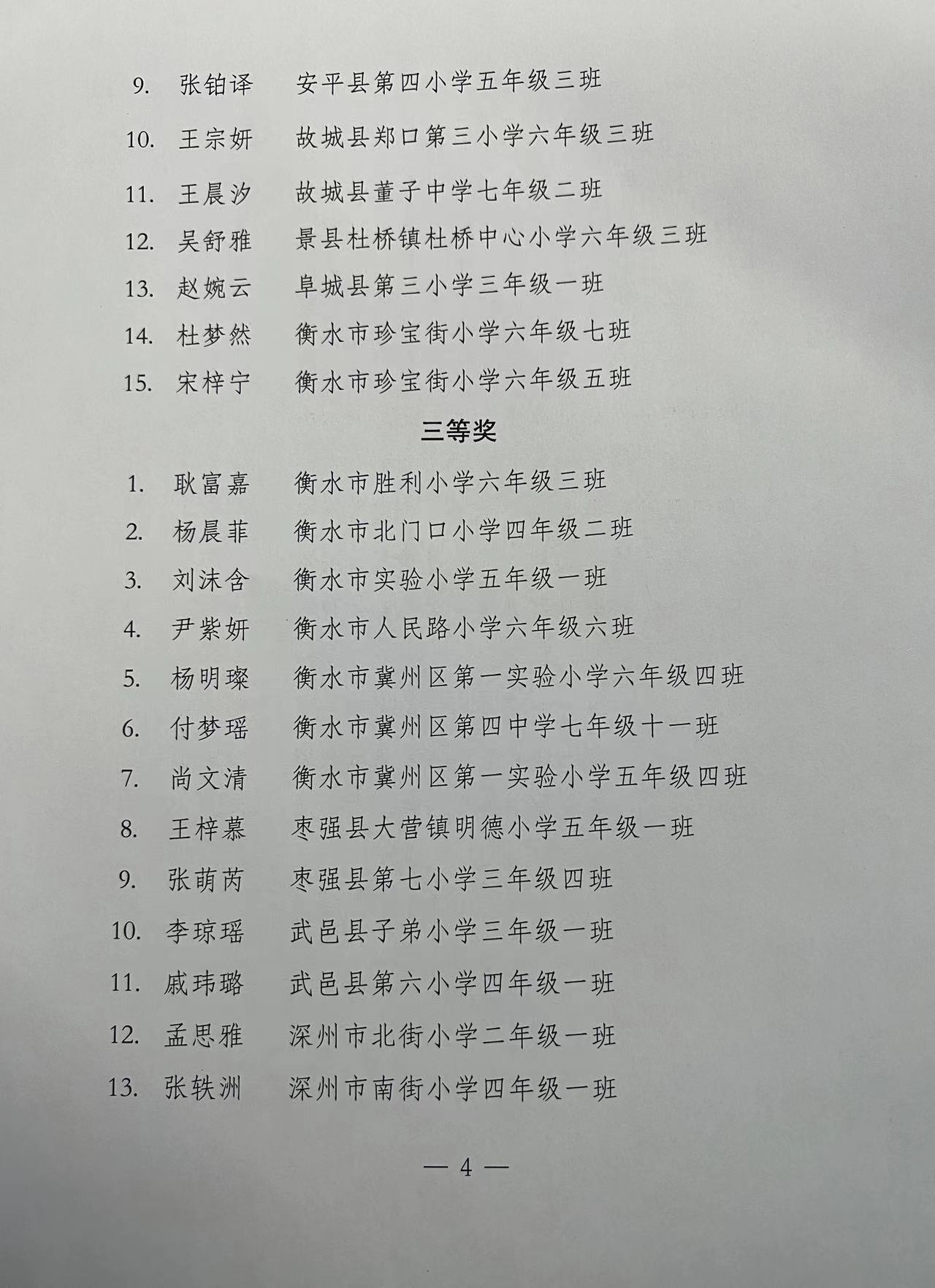 9. 张铂译 安平县第四小学五年级三班

10. 王宗妍 故城县郑口第三小学六年级三班

11. 王晨汐 故城县董子中学七年级二班

12. 吴舒雅 景县杜桥镇杜桥中心小学六年级三班

13. 赵婉云 阜城县第三小学三年级一班

14. 杜梦然 衡水市珍宝街小学六年级七班

15. 宋梓宁 衡水市珍宝街小学六年级五班

三等奖

1. 耿富嘉 衡水市胜利小学六年级三班

2. 杨晨菲 衡水市北门口小学四年级二班

3. 刘沫含 衡水市实验小学五年级一班

4. 尹紫妍 衡水市人民路小学六年级六班

5. 杨明璨 衡水市冀州区第一实验小学六年级四班

6. 付梦瑶 衡水市冀州区第四中学七年级十一班

7. 尚文清 衡水市冀州区第一实验小学五年级四班

8. 王梓慕 枣强县大营镇明德小学五年级一班

9. 张萌芮 枣强县第七小学三年级四班

10. 李琼瑶 武邑县子弟小学三年级一班

11. 戚玮璐 武邑县第六小学四年级一班

12. 孟思雅 深州市北街小学二年级一班

13. 张轶洲 深州市南街小学四年级一班

— 4 —